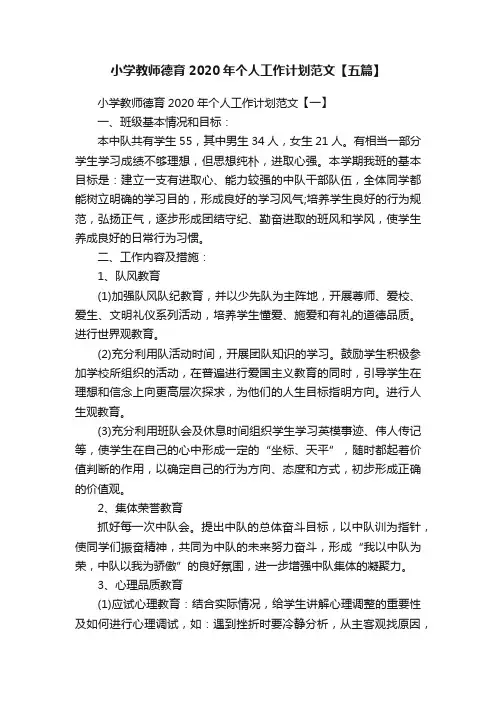 小学教师德育 2020 年个人工作计划范文【五篇】

小学教师德育 2020 年个人工作计划范文【一】

一、班级基本情况和目标：

本中队共有学生 55，其中男生 34 人，女生 21 人。有相当一部分学生学习成绩不够理想，但思想纯朴，进取心强。本学期我班的基本目标是：建立一支有进取心、能力较强的中队干部队伍，全体同学都能树立明确的学习目的，形成良好的学习风气;培养学生良好的行为规范，弘扬正气，逐步形成团结守纪、勤奋进取的班风和学风，使学生养成良好的日常行为习惯。

二、工作内容及措施：

1、队风教育

(1)加强队风队纪教育，并以少先队为主阵地，开展尊师、爱校、爱生、文明礼仪系列活动，培养学生懂爱、施爱和有礼的道德品质。进行世界观教育。

(2)充分利用队活动时间，开展团队知识的学习。鼓励学生积极参加学校所组织的活动，在普遍进行爱国主义教育的同时，引导学生在理想和信念上向更高层次探求，为他们的人生目标指明方向。进行人生观教育。

(3)充分利用班队会及休息时间组织学生学习英模事迹、伟人传记等，使学生在自己的心中形成一定的“坐标、天平”，随时都起着价值判断的作用，以确定自己的行为方向、态度和方式，初步形成正确的价值观。

2、集体荣誉教育

抓好每一次中队会。提出中队的总体奋斗目标，以中队训为指针，使同学们振奋精神，共同为中队的未来努力奋斗，形成“我以中队为荣，中队以我为骄傲”的良好氛围，进一步增强中队集体的凝聚力。

3、心理品质教育

(1)应试心理教育：结合实际情况，给学生讲解心理调整的重要性及如何进行心理调试，如：遇到挫折时要冷静分析，从主客观找原因，